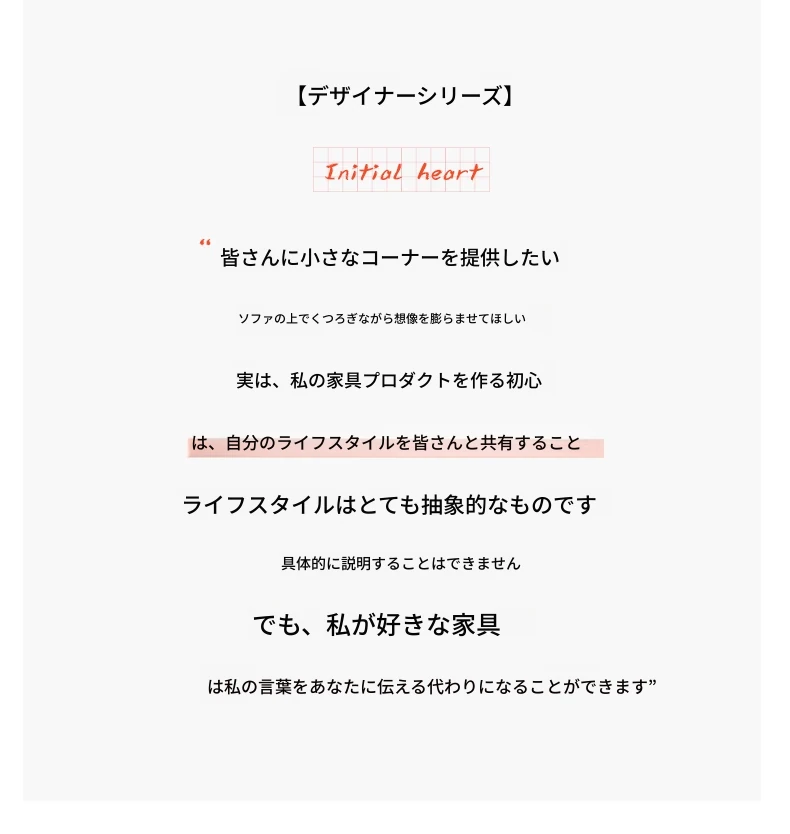 【デザイナーシリーズ】

Initial heart

“皆さんに小さなコーナーを提供したい

ソファの上でくつろぎながら想像を膨らませてほしい

実は、私の家具プロダクトを作る初心

は、自分のライフスタイルを皆さんと共有すること

ライフスタイルはとても抽象的なものです

具体的に説明することはできません

でも、私が好きな家具

は私の言葉をあなたに伝える代わりになることができます”